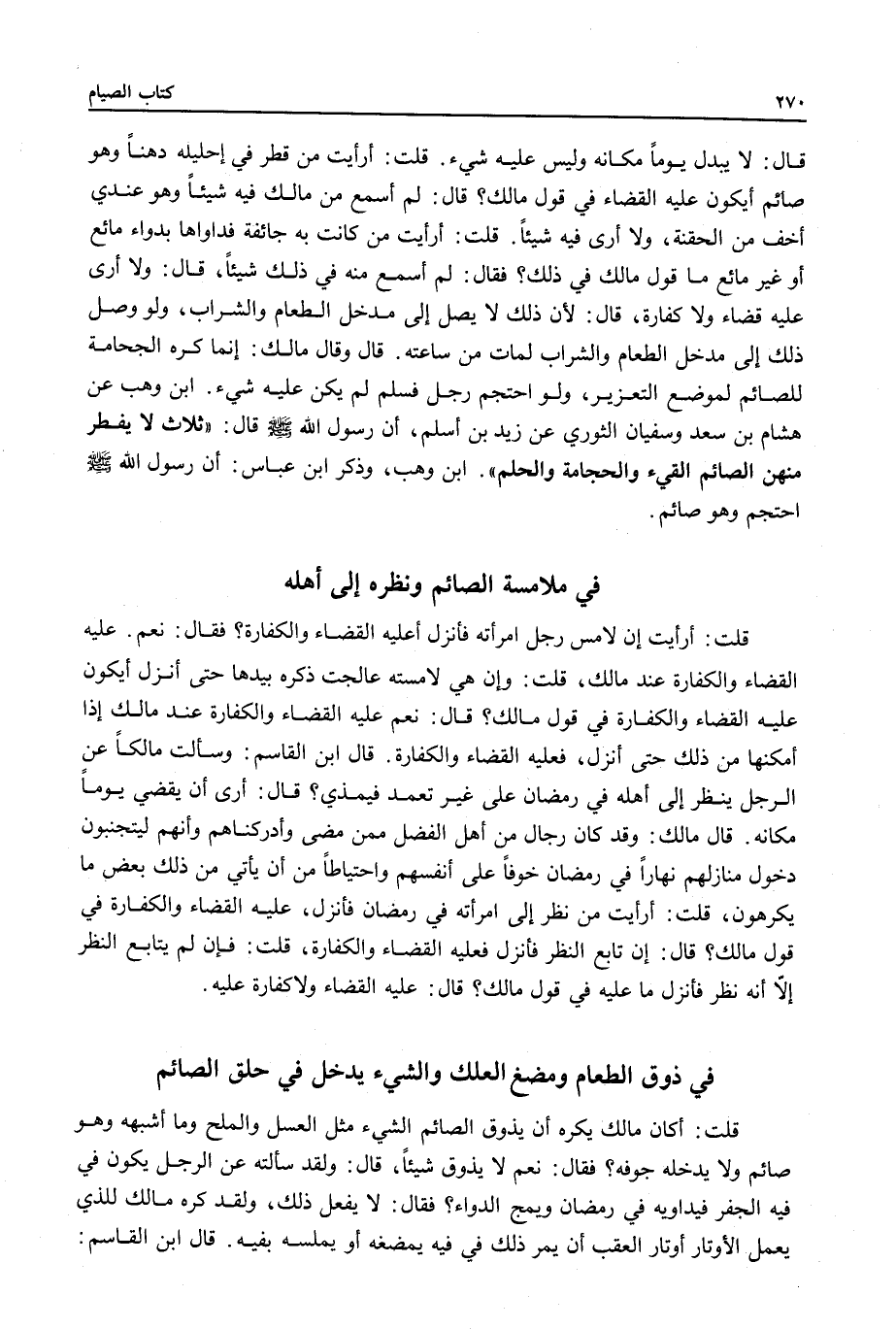 ٢٧٠ كتاب الصيام

قال: لا يبدل يوماً مكانه وليس عليه شيء. قلت: أرأيت من قطر في إحليله دهناً وهو صائم أيكون عليه القضاء في قول مالك؟ قال: لم أسمع من مالك فيه شيئاً وهو عندي أخف من الحقنة، ولا أرى فيه شيئاً. قلت: أرأيت من كانت به جائفة فداواها بدواء مائع أو غير مائع ما قول مالك في ذلك؟ فقال: لم أسمع منه في ذلك شيئاً، قال: ولا أرى عليه قضاء ولا كفارة، قال: لأن ذلك لا يصل إلى مدخل الطعام والشراب، ولو وصل ذلك إلى مدخل الطعام والشراب لمات من ساعته. قال وقال مالك: إنما كره الحجامة للصائم لموضع التعزير، ولو احتجم رجل فسلم لم يكن عليه شيء. ابن وهب عن هشام بن سعد وسفيان الثوري عن زيد بن أسلم، أن رسول الله ﷺ قال: «ثلاث لا يفطر منهن الصائم القيء والحجامة والحلم». ابن وهب، وذكر ابن عباس: أن رسول الله ﷺ احتجم وهو صائم.

في ملامسة الصائم ونظره إلى أهله

قلت: أرأيت إن لامس رجل امرأته فأنزل أعليه القضاء والكفارة؟ فقال: نعم. عليه القضاء والكفارة عند مالك، قلت: وإن هي لامسته عالجت ذكره بيدها حتى أنزل أيكون عليه القضاء والكفارة في قول مالك؟ قال: نعم عليه القضاء والكفارة عند مالك إذا أمكنها من ذلك حتى أنزل، فعليه القضاء والكفارة. قال ابن القاسم: وسألت مالكاً عن الرجل ينظر إلى أهله في رمضان على غير تعمد فيمذي؟ قال: أرى أن يقضي يوماً مكانه. قال مالك: وقد كان رجال من أهل الفضل ممن مضى وأدركناهم وأنهم ليتجنبون دخول منازلهم نهاراً في رمضان خوفاً على أنفسهم واحتياطاً من أن يأتي من ذلك بعض ما يكرهون، قلت: أرأيت من نظر إلى امرأته في رمضان فأنزل، عليه القضاء والكفارة في قول مالك؟ قال: إن تابع النظر فأنزل فعليه القضاء والكفارة، قلت: فإن لم يتابع النظر إلّا أنه نظر فأنزل ما عليه في قول مالك؟ قال: عليه القضاء ولاكفارة عليه.

في ذوق الطعام ومضغ العلك والشيء يدخل في حلق الصائم

قلت: أكان مالك يكره أن يذوق الصائم الشيء مثل العسل والملح وما أشبهه وهو صائم ولا يدخله جوفه؟ فقال: نعم لا يذوق شيئاً، قال: ولقد سألته عن الرجل يكون في فيه الجفر فيداويه في رمضان ويمج الدواء؟ فقال: لا يفعل ذلك، ولقد كره مالك للذي يعمل الأوتار أوتار العقب أن يمر ذلك في فيه يمضغه أو يملسه بفيه. قال ابن القاسم: